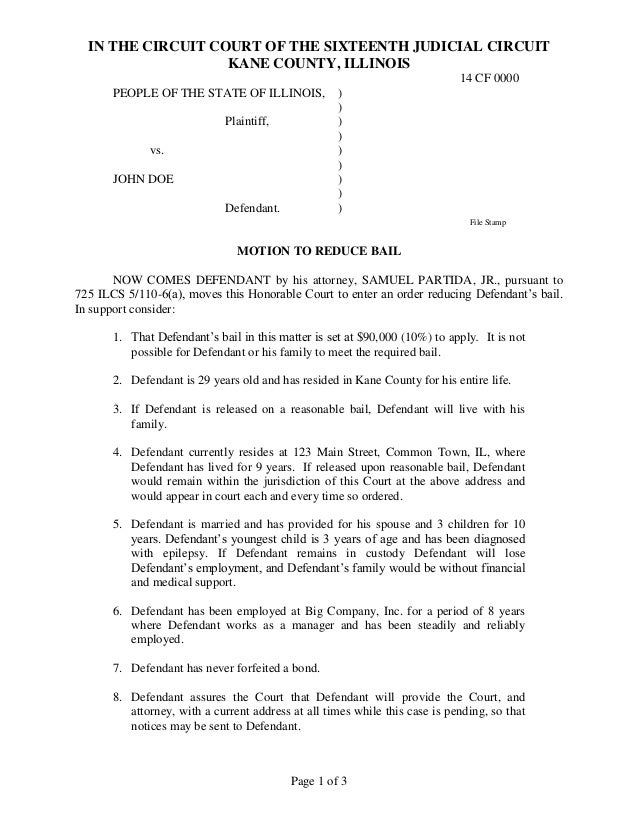 IN THE CIRCUIT COURT OF THE SIXTEENTH JUDICIAL CIRCUIT
KANE COUNTY, ILLINOIS

14 CF 0000

PEOPLE OF THE STATE OF ILLINOIS, )
)
Plaintiff, )
)
vs. )
)
JOHN DOE )
)
Defendant. )

File Stamp

MOTION TO REDUCE BAIL

NOW COMES DEFENDANT by his attorney, SAMUEL PARTIDA, JR., pursuant to 725 ILCS 5/110-6(a), moves this Honorable Court to enter an order reducing Defendant's bail. In support consider:

1. That Defendant's bail in this matter is set at $90,000 (10%) to apply. It is not possible for Defendant or his family to meet the required bail.

2. Defendant is 29 years old and has resided in Kane County for his entire life.

3. If Defendant is released on a reasonable bail, Defendant will live with his family.

4. Defendant currently resides at 123 Main Street, Common Town, IL, where Defendant has lived for 9 years. If released upon reasonable bail, Defendant would remain within the jurisdiction of this Court at the above address and would appear in court each and every time so ordered.

5. Defendant is married and has provided for his spouse and 3 children for 10 years. Defendant's youngest child is 3 years of age and has been diagnosed with epilepsy. If Defendant remains in custody Defendant will lose Defendant's employment, and Defendant's family would be without financial and medical support.

6. Defendant has been employed at Big Company, Inc. for a period of 8 years where Defendant works as a manager and has been steadily and reliably employed.

7. Defendant has never forfeited a bond.

8. Defendant assures the Court that Defendant will provide the Court, and attorney, with a current address at all times while this case is pending, so that notices may be sent to Defendant.

Page 1 of 3